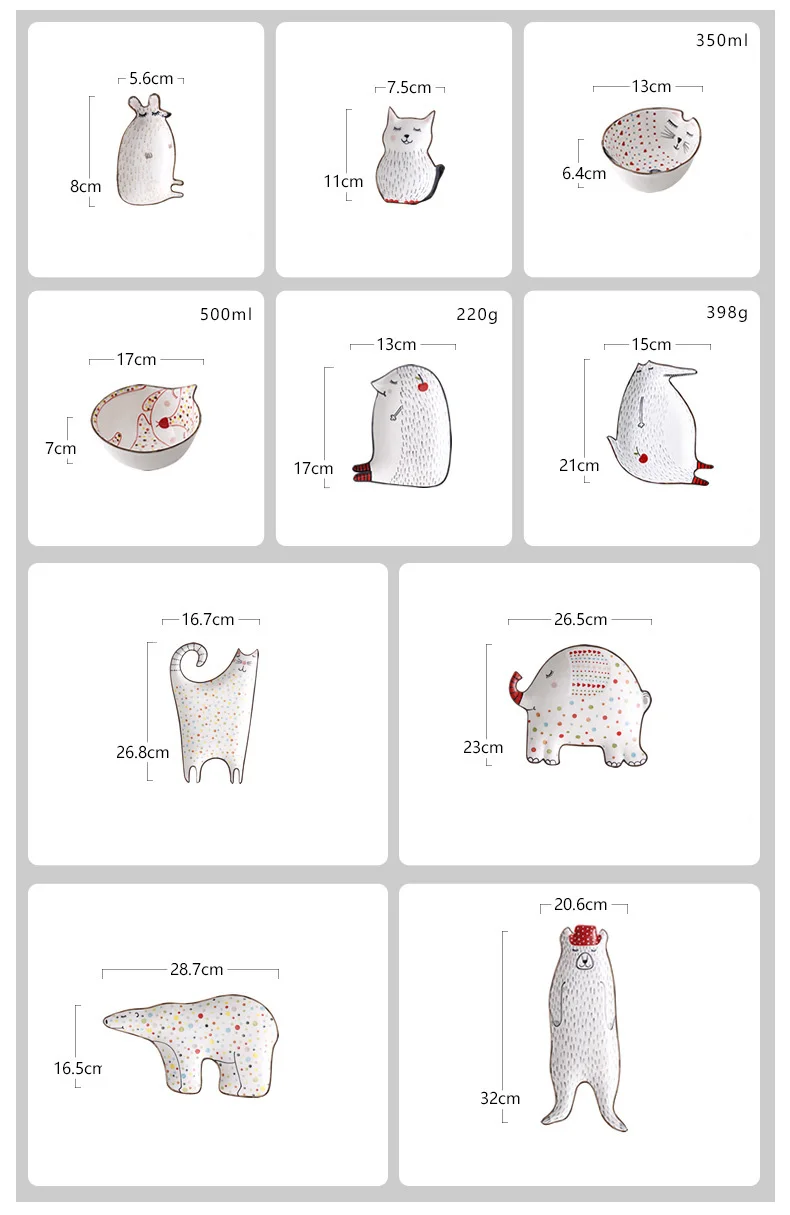 5.6cm
8cm

7.5cm
11cm

350ml
13cm
6.4cm

500ml
17cm
7cm

220g
13cm
17cm

398g
15cm
21cm

16.7cm
26.8cm

26.5cm
23cm

28.7cm
16.5cm

20.6cm
32cm